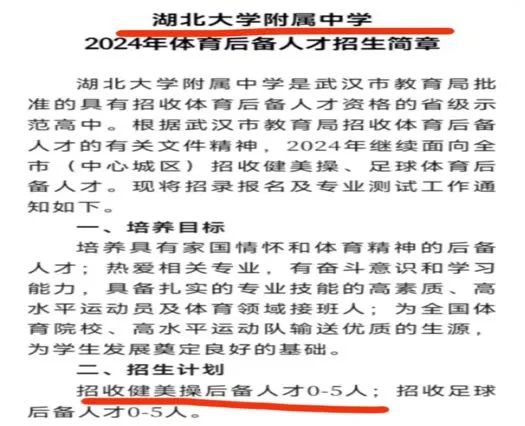 湖北大学附属中学
2024年体育后备人才招生简章

湖北大学附属中学是武汉市教育局批准的具有招收体育后备人才资格的省级示范高中。根据武汉市教育局招收体育后备人才的有关文件精神，2024年继续面向全市（中心城区）招收健美操、足球体育后备人才。现将招录报名及专业测试工作通知如下。

一、培养目标

培养具有家国情怀和体育精神的后备人才；热爱相关专业，有奋斗意识和学习能力，具备扎实的专业技能的高素质、高水平运动员及体育领域接班人；为全国体育院校、高水平运动队输送优质的生源，为学生发展奠定良好的基础。

二、招生计划

招收健美操后备人才0-5人；招收足球后备人才0-5人。